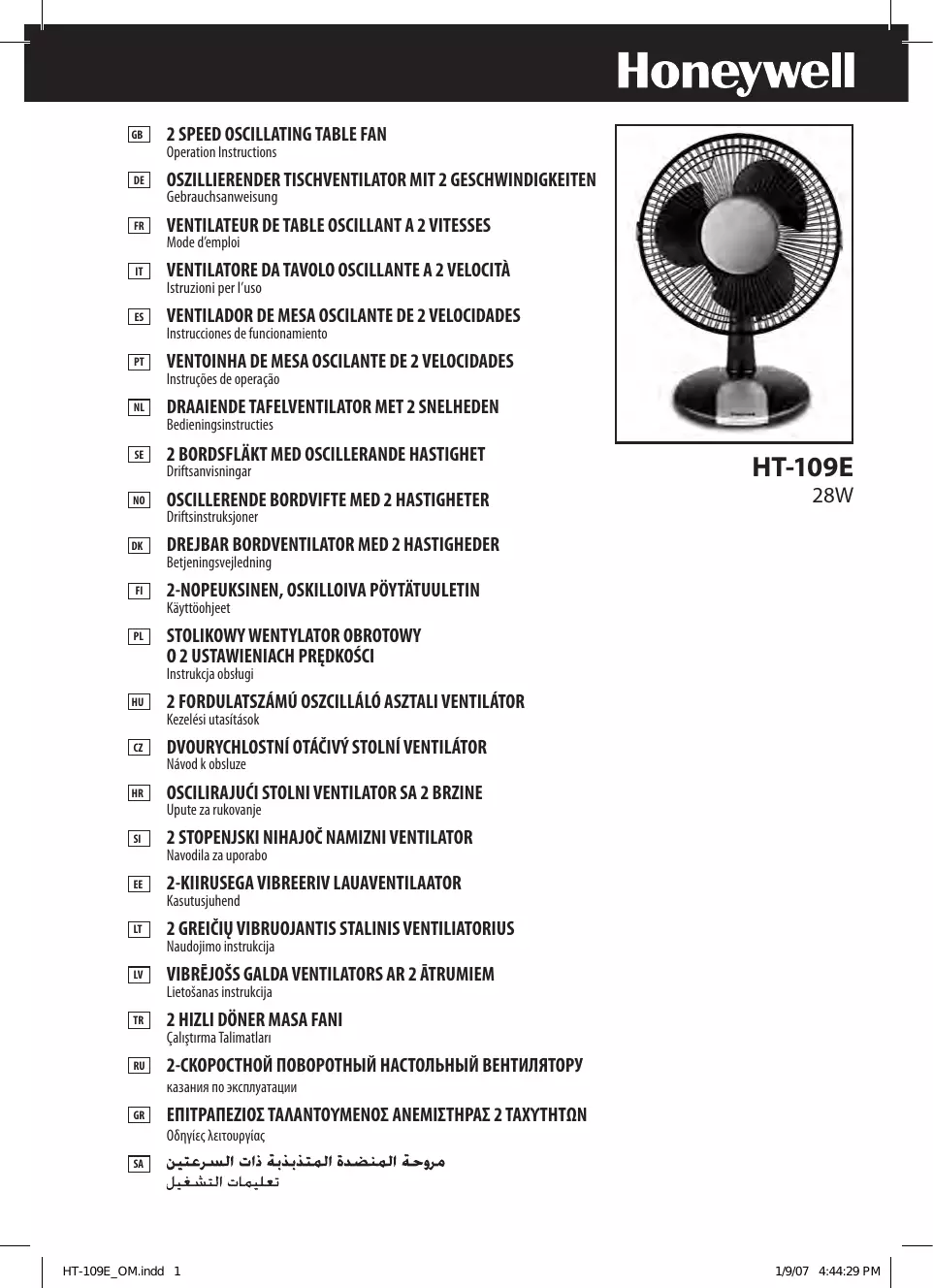 Honeywell

GB 2 SPEED OSCILLATING TABLE FAN
Operation Instructions

DE OSZILLIERENDER TISCHVENTILATOR MIT 2 GESCHWINDIGKEITEN
Gebrauchsanweisung

FR VENTILATEUR DE TABLE OSCILLANT A 2 VITESSES
Mode d'emploi

IT VENTILATORE DA TAVOLO OSCILLANTE A 2 VELOCITÀ
Istruzioni per l'uso

ES VENTILADOR DE MESA OSCILANTE DE 2 VELOCIDADES
Instrucciones de funcionamiento

PT VENTOINHA DE MESA OSCILANTE DE 2 VELOCIDADES
Instruções de operação

NL DRAAIENDE TAFELVENTILATOR MET 2 SNELHEDEN
Bedieningsinstructies

SE 2 BORDSFLÄKT MED OSCILLERANDE HASTIGHET
Driftsanvisningar

NO OSCILLERENDE BORDVIFTE MED 2 HASTIGHETER
Driftsinstruksjoner

DK DREJBAR BORDVENTILATOR MED 2 HASTIGHEDER
Betjeningsvejledning

FI 2-NOPEUKSINEN, OSKILLOIVA PÖYTÄTUULETIN
Käyttöohjeet

PL STOLIKOWY WENTYLATOR OBROTOWY O 2 USTAWIENIACH PRĘDKOŚCI
Instrukcja obsługi

HU 2 FORDULATSZÁMÚ OSZCILLÁLÓ ASZTALI VENTILÁTOR
Kezelési utasítások

CZ DVOURYCHLOSTNÍ OTÁČIVÝ STOLNÍ VENTILÁTOR
Návod k obsluze

HR OSCILIRAJUĆI STOLNI VENTILATOR SA 2 BRZINE
Upute za rukovanje

SI 2 STOPENJSKI NIHAJOČ NAMIZNI VENTILATOR
Navodila za uporabo

EE 2-KIIRUSEGA VIBREERIV LAUAVENTILAATOR
Kasutusjuhend

LT 2 GREIČIŲ VIBRUOJANTIS STALINIS VENTILIATORIUS
Naudojimo instrukcija

LV VIBRĒJOŠS GALDA VENTILATORS AR 2 ĀTRUMIEM
Lietošanas instrukcija

TR 2 HIZLI DÖNER MASA FANI
Çalıştırma Talimatları

RU 2-СКОРОСТНОЙ ПОВОРОТНЫЙ НАСТОЛЬНЫЙ ВЕНТИЛЯТОРУ
казания по эксплуатации

GR ΕΠΙΤΡΑΠΕΖΙΟΣ ΤΑΛΑΝΤΟΥΜΕΝΟΣ ΑΝΕΜΙΣΤΗΡΑΣ 2 ΤΑΧΥΤΗΤΩΝ
Οδηγίες λειτουργίας

SA مروحة المنضدة المتذبذبة ذات السرعتين
تعليمات التشغيل

HT-109E
28W

HT-109E_OM.indd 1 1/9/07 4:44:29 PM